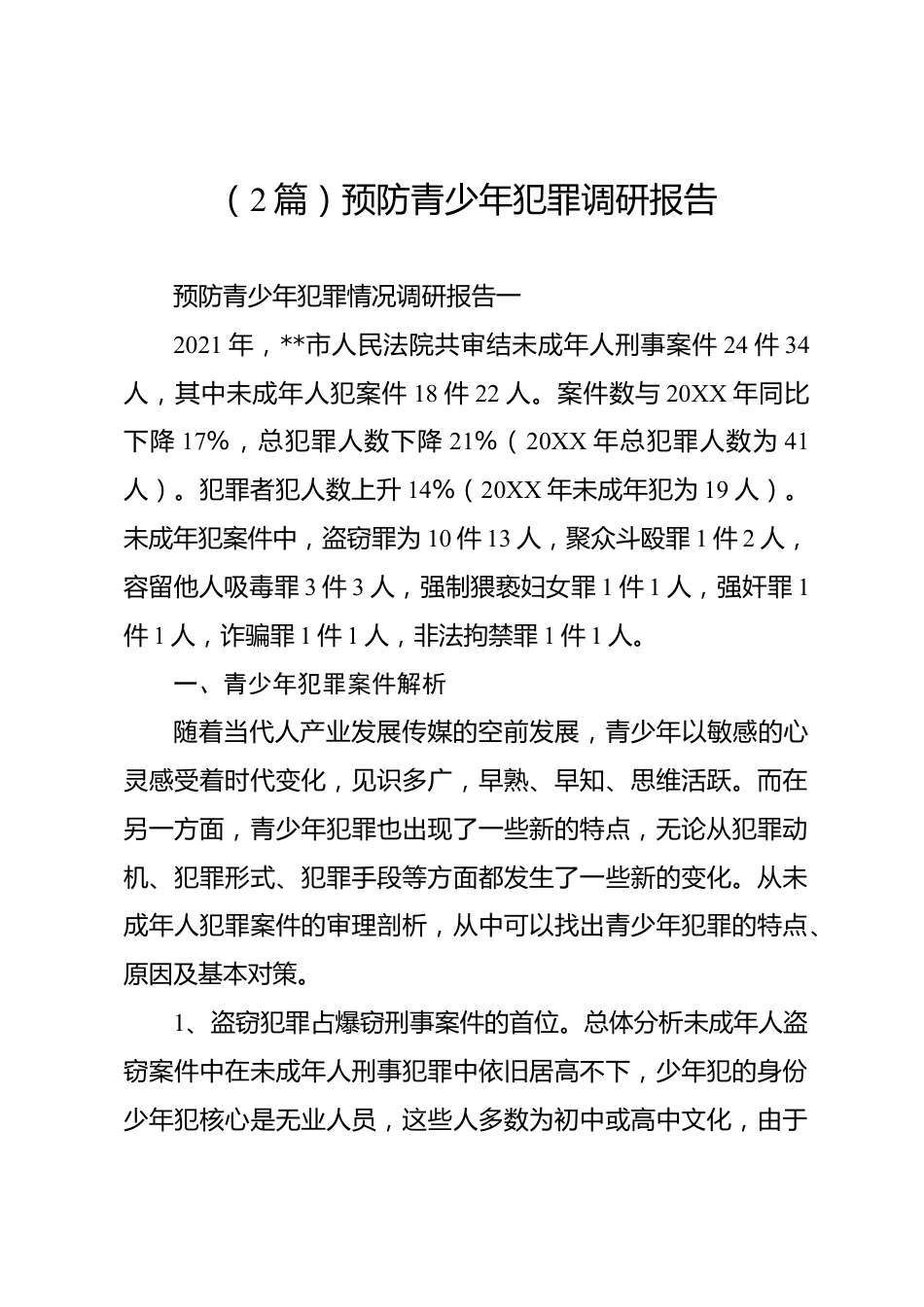 （2篇）预防青少年犯罪调研报告

预防青少年犯罪情况调研报告一

2021年，**市人民法院共审结未成年人刑事案件24件34人，其中未成年人犯案件18件22人。案件数与20XX年同比下降17%，总犯罪人数下降21%（20XX年总犯罪人数为41人）。犯罪者犯人数上升14%（20XX年未成年犯为19人）。未成年犯案件中，盗窃罪为10件13人，聚众斗殴罪1件2人，容留他人吸毒罪3件3人，强制猥亵妇女罪1件1人，强奸罪1件1人，诈骗罪1件1人，非法拘禁罪1件1人。

一、青少年犯罪案件解析

随着当代人产业发展传媒的空前发展，青少年以敏感的心灵感受着时代变化，见识多广，早熟、早知、思维活跃。而在另一方面，青少年犯罪也出现了一些新的特点，无论从犯罪动机、犯罪形式、犯罪手段等方面都发生了一些新的变化。从未成年人犯罪案件的审理剖析，从中可以找出青少年犯罪的特点、原因及基本对策。

1、盗窃犯罪占爆窃刑事案件的首位。总体分析未成年人盗窃案件中在未成年人刑事犯罪中依旧居高不下，少年犯的身份少年犯核心是无业人员，这些人多数为初中或高中文化，由于